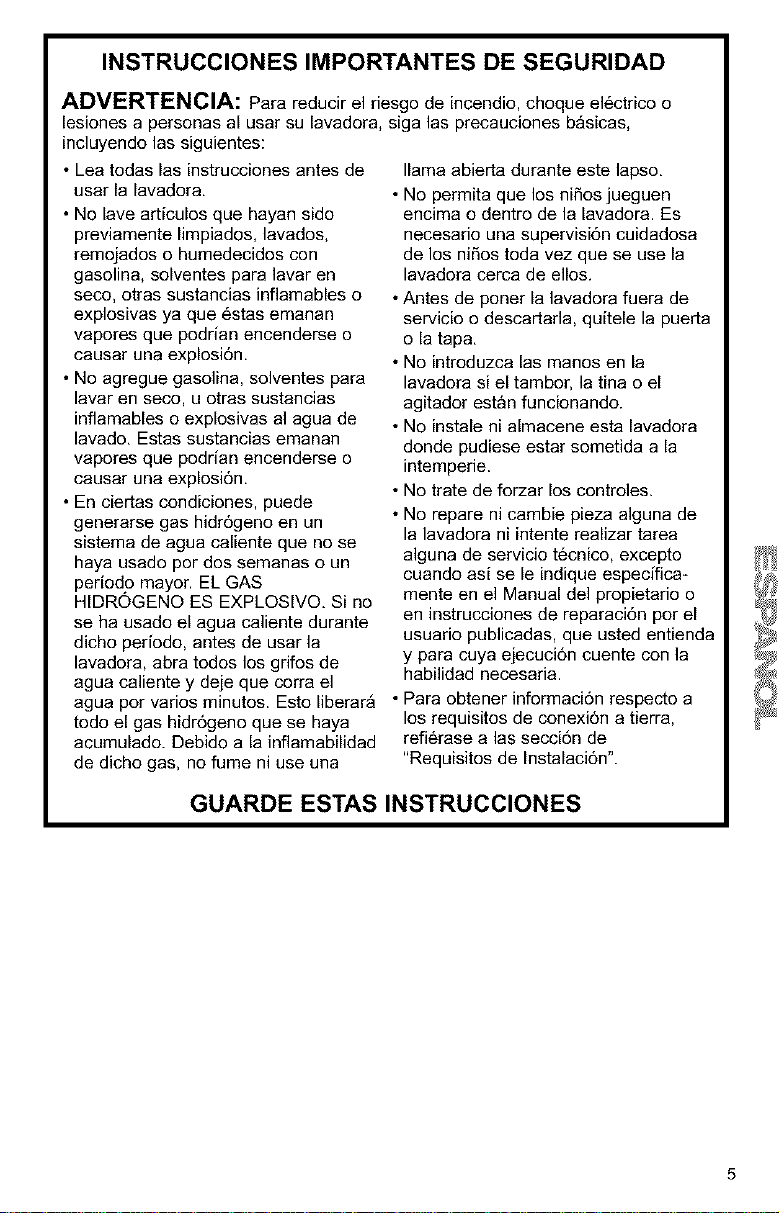 INSTRUCCIONES IMPORTANTES DE SEGURIDAD

ADVERTENCIA: Para reducir el riesgo de incendio, choque eléctrico o lesiones a personas al usar su lavadora, siga las precauciones básicas, incluyendo las siguientes:

• Lea todas las instrucciones antes de usar la lavadora.
• No lave artículos que hayan sido previamente limpiados, lavados, remojados o humedecidos con gasolina, solventes para lavar en seco, otras sustancias inflamables o explosivas ya que éstas emanan vapores que podrían encenderse o causar una explosión.
• No agregue gasolina, solventes para lavar en seco, u otras sustancias inflamables o explosivas al agua de lavado. Estas sustancias emanan vapores que podrían encenderse o causar una explosión.
• En ciertas condiciones, puede generarse gas hidrógeno en un sistema de agua caliente que no se haya usado por dos semanas o un período mayor. EL GAS HIDRÓGENO ES EXPLOSIVO. Si no se ha usado el agua caliente durante dicho período, antes de usar la lavadora, abra todos los grifos de agua caliente y deje que corra el agua por varios minutos. Esto liberará todo el gas hidrógeno que se haya acumulado. Debido a la inflamabilidad de dicho gas, no fume ni use una llama abierta durante este lapso.
• No permita que los niños jueguen encima o dentro de la lavadora. Es necesario una supervisión cuidadosa de los niños toda vez que se use la lavadora cerca de ellos.
• Antes de poner la lavadora fuera de servicio o descartarla, quítele la puerta o la tapa.
• No introduzca las manos en la lavadora si el tambor, la tina o el agitador están funcionando.
• No instale ni almacene esta lavadora donde pudiese estar sometida a la intemperie.
• No trate de forzar los controles.
• No repare ni cambie pieza alguna de la lavadora ni intente realizar tarea alguna de servicio técnico, excepto cuando así se le indique específicamente en el Manual del propietario o en instrucciones de reparación por el usuario publicadas, que usted entienda y para cuya ejecución cuente con la habilidad necesaria.
• Para obtener información respecto a los requisitos de conexión a tierra, refiérase a las sección de "Requisitos de Instalación".

GUARDE ESTAS INSTRUCCIONES

ESPAÑOL

5